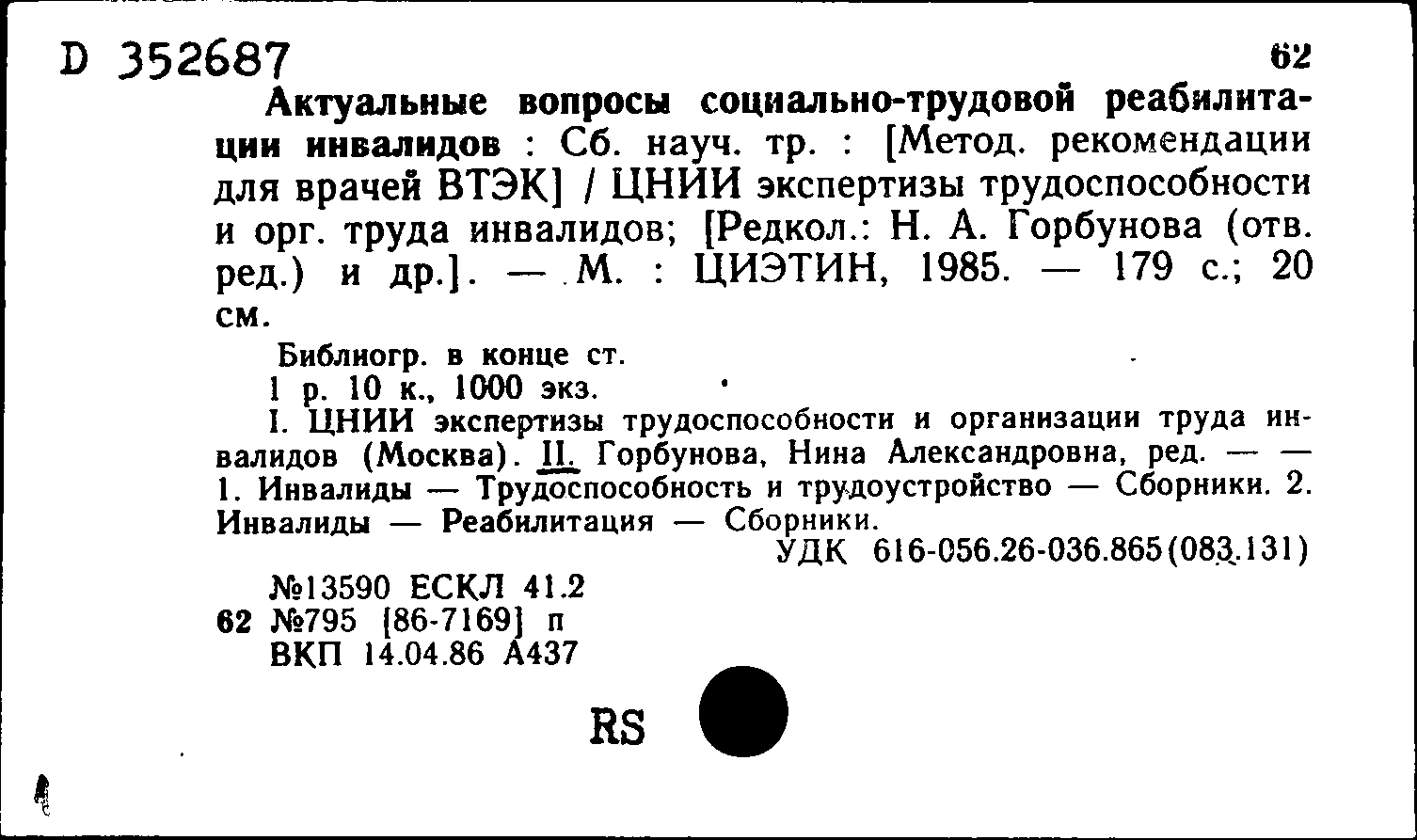 D 352687 62

Актуальные вопросы социально-трудовой реабилитации инвалидов : Сб. науч. тр. : [Метод. рекомендации для врачей ВТЭК] / ЦНИИ экспертизы трудоспособности и орг. труда инвалидов; [Редкол.: Н. А. Горбунова (отв. ред.) и др.]. — М. : ЦИЭТИН, 1985. — 179 с.; 20 см.

Библиогр. в конце ст.

1 р. 10 к., 1000 экз.

I. ЦНИИ экспертизы трудоспособности и организации труда инвалидов (Москва). II. Горбунова, Нина Александровна, ред. — — 1. Инвалиды — Трудоспособность и трудоустройство — Сборники. 2. Инвалиды — Реабилитация — Сборники.

УДК 616-056.26-036.865(083.131)

№13590 ЕСКЛ 41.2
62 №795 [86-7169] п
ВКП 14.04.86 А437

RS